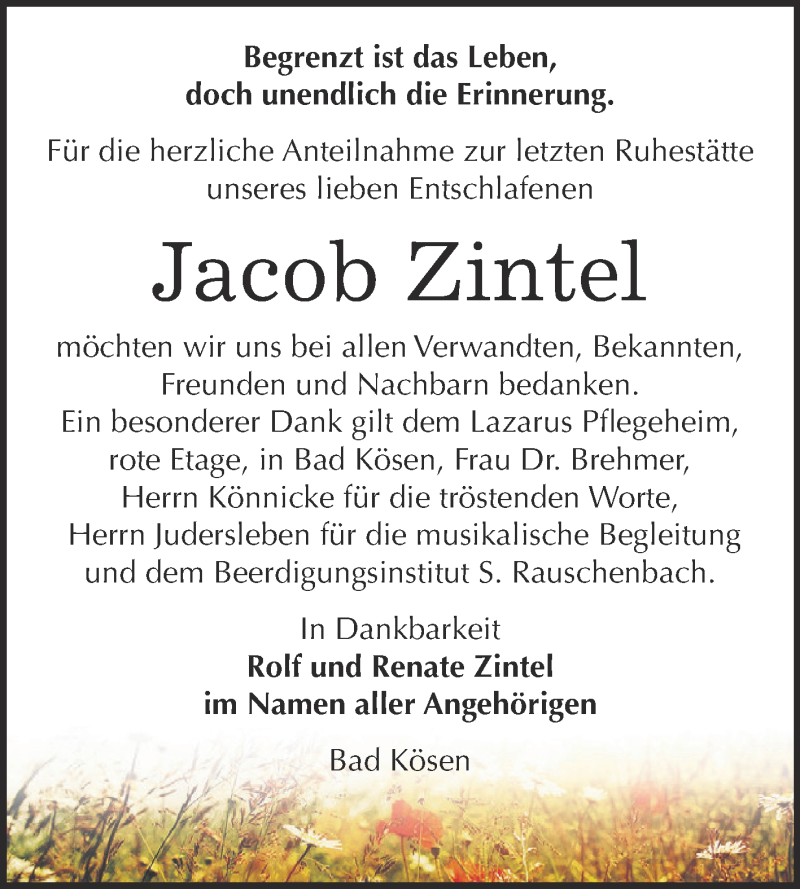 Begrenzt ist das Leben,
doch unendlich die Erinnerung.

Für die herzliche Anteilnahme zur letzten Ruhestätte unseres lieben Entschlafenen

Jacob Zintel

möchten wir uns bei allen Verwandten, Bekannten, Freunden und Nachbarn bedanken.
Ein besonderer Dank gilt dem Lazarus Pflegeheim, rote Etage, in Bad Kösen, Frau Dr. Brehmer, Herrn Könnicke für die tröstenden Worte, Herrn Judersleben für die musikalische Begleitung und dem Beerdigungsinstitut S. Rauschenbach.

In Dankbarkeit
Rolf und Renate Zintel
im Namen aller Angehörigen

Bad Kösen